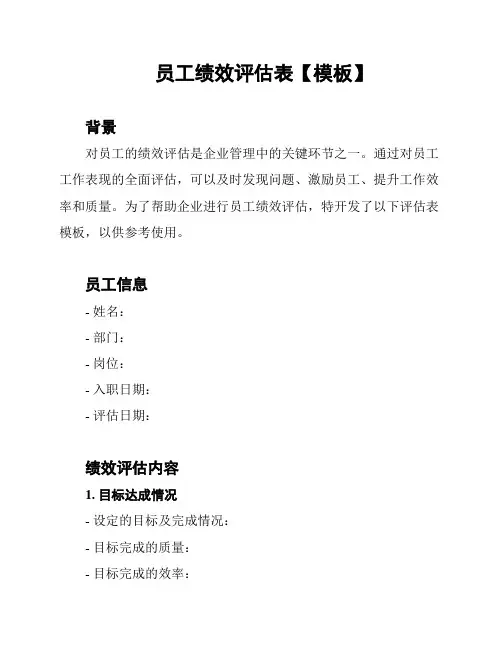 员工绩效评估表【模板】

背景

对员工的绩效评估是企业管理中的关键环节之一。通过对员工工作表现的全面评估，可以及时发现问题、激励员工、提升工作效率和质量。为了帮助企业进行员工绩效评估，特开发了以下评估表模板，以供参考使用。

员工信息

- 姓名：
- 部门：
- 岗位：
- 入职日期：
- 评估日期：

绩效评估内容

1. 目标达成情况

- 设定的目标及完成情况：
- 目标完成的质量：
- 目标完成的效率：